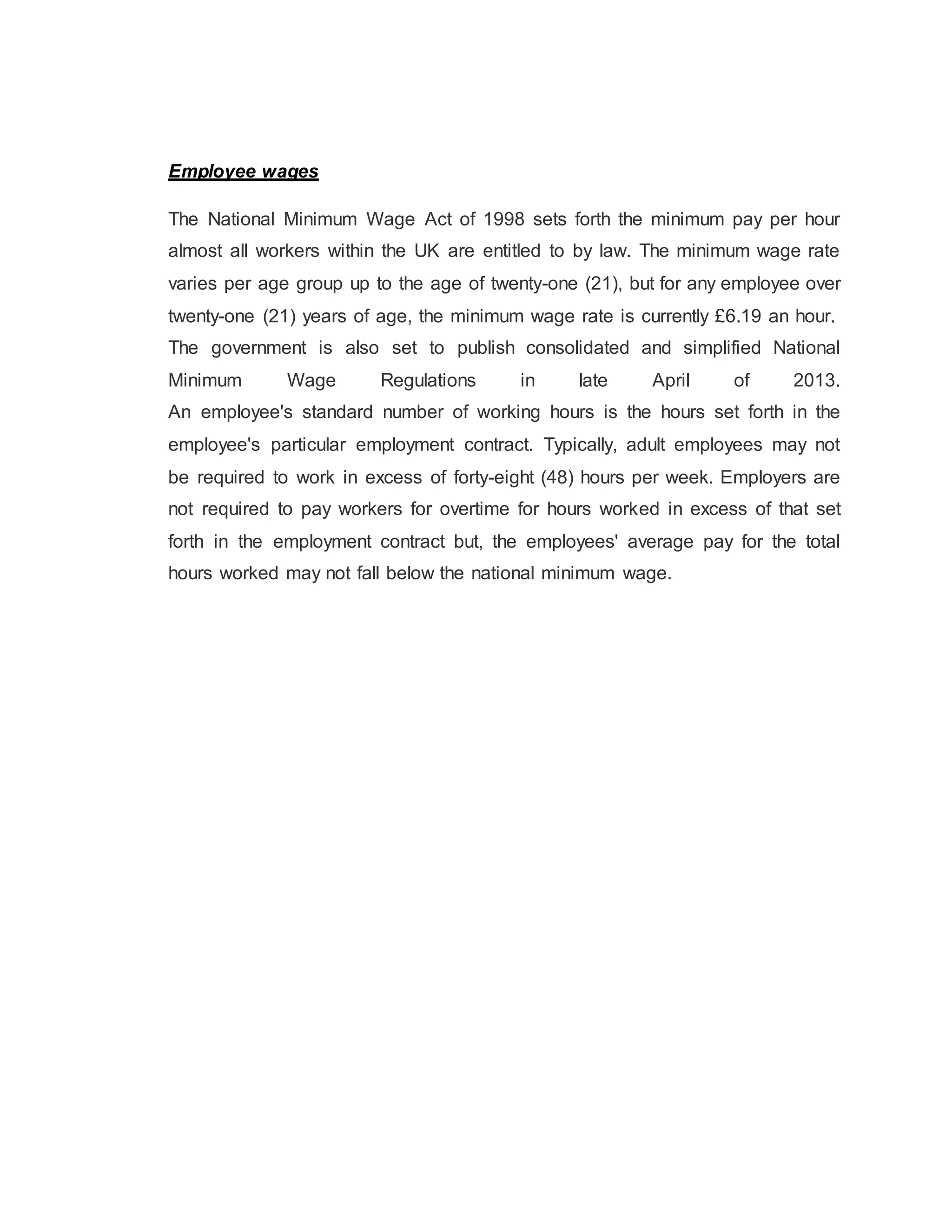 Employee wages

The National Minimum Wage Act of 1998 sets forth the minimum pay per hour almost all workers within the UK are entitled to by law. The minimum wage rate varies per age group up to the age of twenty-one (21), but for any employee over twenty-one (21) years of age, the minimum wage rate is currently £6.19 an hour.
The government is also set to publish consolidated and simplified National Minimum Wage Regulations in late April of 2013.
An employee's standard number of working hours is the hours set forth in the employee's particular employment contract. Typically, adult employees may not be required to work in excess of forty-eight (48) hours per week. Employers are not required to pay workers for overtime for hours worked in excess of that set forth in the employment contract but, the employees' average pay for the total hours worked may not fall below the national minimum wage.